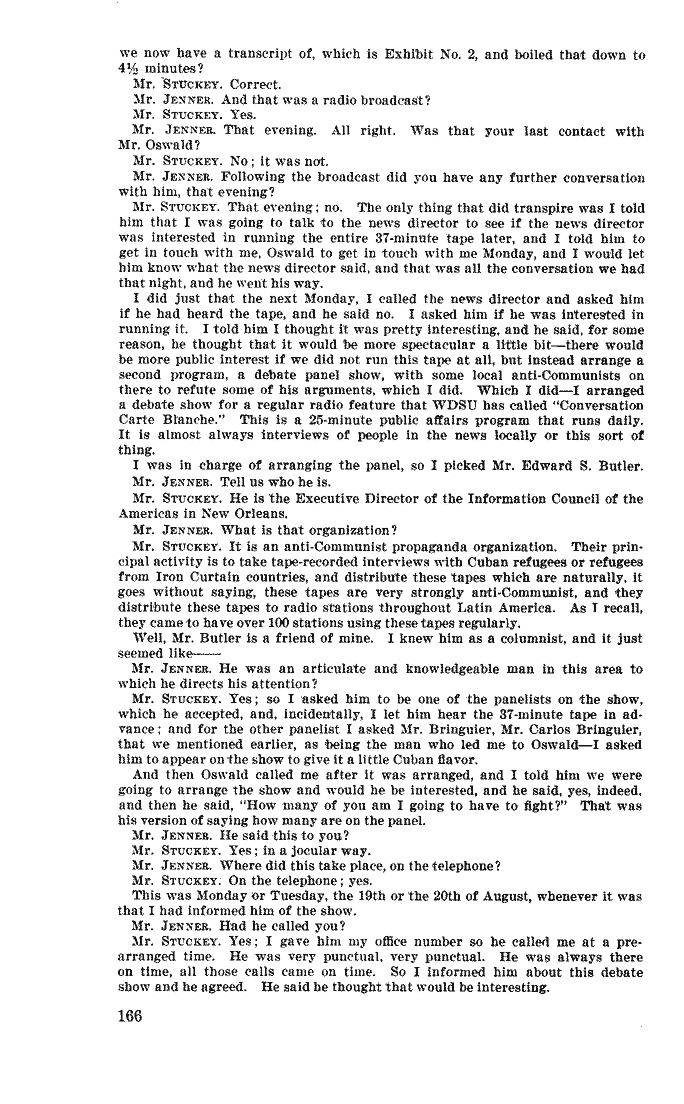 we now have a transcript of, which is Exhibit No. 2, and boiled that down to 4½ minutes?

Mr. STUCKEY. Correct.

Mr. JENNER. And that was a radio broadcast?

Mr. STUCKEY. Yes.

Mr. JENNER. That evening. All right. Was that your last contact with Mr. Oswald?

Mr. STUCKEY. No; it was not.

Mr. JENNER. Following the broadcast did you have any further conversation with him, that evening?

Mr. STUCKEY. That evening; no. The only thing that did transpire was I told him that I was going to talk to the news director to see if the news director was interested in running the entire 37-minute tape later, and I told him to get in touch with me, Oswald to get in touch with me Monday, and I would let him know what the news director said, and that was all the conversation we had that night, and he went his way.

I did just that the next Monday, I called the news director and asked him if he had heard the tape, and he said no. I asked him if he was interested in running it. I told him I thought it was pretty interesting, and he said, for some reason, he thought that it would be more spectacular a little bit—there would be more public interest if we did not run this tape at all, but instead arrange a second program, a debate panel show, with some local anti-Communists on there to refute some of his arguments, which I did. Which I did—I arranged a debate show for a regular radio feature that WDSU has called "Conversation Carte Blanche." This is a 25-minute public affairs program that runs daily. It is almost always interviews of people in the news locally or this sort of thing.

I was in charge of arranging the panel, so I picked Mr. Edward S. Butler.

Mr. JENNER. Tell us who he is.

Mr. STUCKEY. He is the Executive Director of the Information Council of the Americas in New Orleans.

Mr. JENNER. What is that organization?

Mr. STUCKEY. It is an anti-Communist propaganda organization. Their principal activity is to take tape-recorded interviews with Cuban refugees or refugees from Iron Curtain countries, and distribute these tapes which are naturally, it goes without saying, these tapes are very strongly anti-Communist, and they distribute these tapes to radio stations throughout Latin America. As I recall, they came to have over 100 stations using these tapes regularly.

Well, Mr. Butler is a friend of mine. I knew him as a columnist, and it just seemed like——

Mr. JENNER. He was an articulate and knowledgeable man in this area to which he directs his attention?

Mr. STUCKEY. Yes; so I asked him to be one of the panelists on the show, which he accepted, and, incidentally, I let him hear the 37-minute tape in advance; and for the other panelist I asked Mr. Bringuier, Mr. Carlos Bringuier, that we mentioned earlier, as being the man who led me to Oswald—I asked him to appear on the show to give it a little Cuban flavor.

And then Oswald called me after it was arranged, and I told him we were going to arrange the show and would he be interested, and he said, yes, indeed, and then he said, "How many of you am I going to have to fight?" That was his version of saying how many are on the panel.

Mr. JENNER. He said this to you?

Mr. STUCKEY. Yes; in a jocular way.

Mr. JENNER. Where did this take place, on the telephone?

Mr. STUCKEY. On the telephone; yes.

This was Monday or Tuesday, the 19th or the 20th of August, whenever it was that I had informed him of the show.

Mr. JENNER. Had he called you?

Mr. STUCKEY. Yes; I gave him my office number so he called me at a prearranged time. He was very punctual, very punctual. He was always there on time, all those calls came on time. So I informed him about this debate show and he agreed. He said he thought that would be interesting.

166